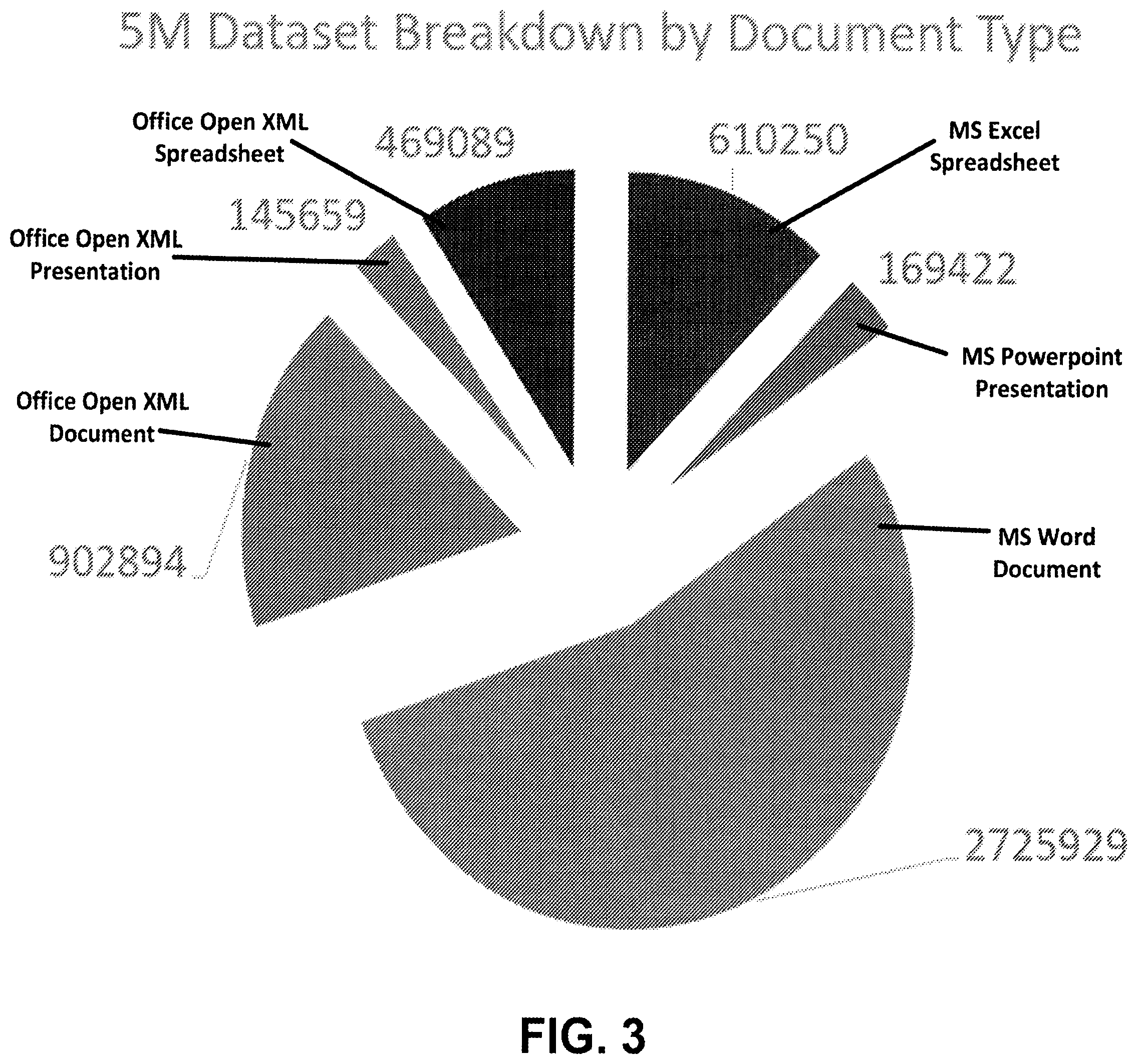 5M Dataset Breakdown by Document Type

Office Open XML Spreadsheet

469089

610250

MS Excel Spreadsheet

145659

Office Open XML Presentation

169422

MS Powerpoint Presentation

Office Open XML Document

902894

MS Word Document

2725929

FIG. 3